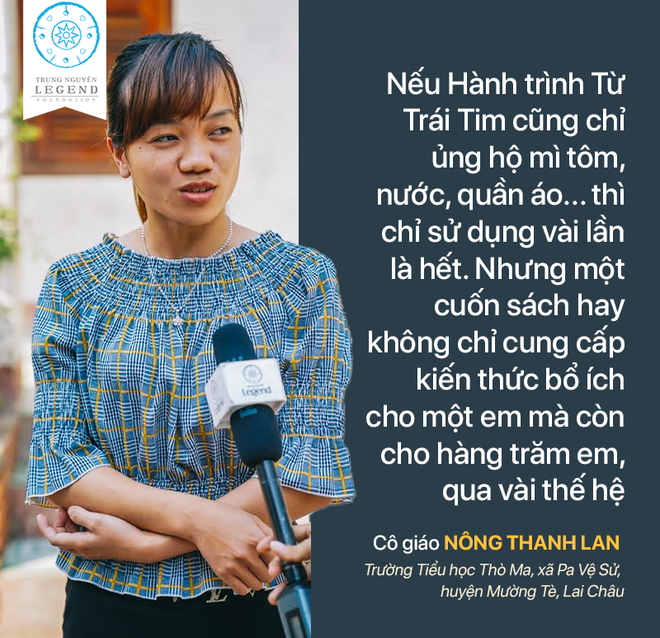 TRUNG NGUYÊN
LEGEND
FOUNDATION

Legend

Nếu Hành trình Từ Trái Tim cũng chỉ ủng hộ mì tôm, nước, quần áo... thì chỉ sử dụng vài lần là hết. Nhưng một cuốn sách hay không chỉ cung cấp kiến thức bổ ích cho một em mà còn cho hàng trăm em, qua vài thế hệ

Cô giáo NÔNG THANH LAN

Trường Tiểu học Thò Ma, xã Pa Vệ Sử, huyện Mường Tè, Lai Châu